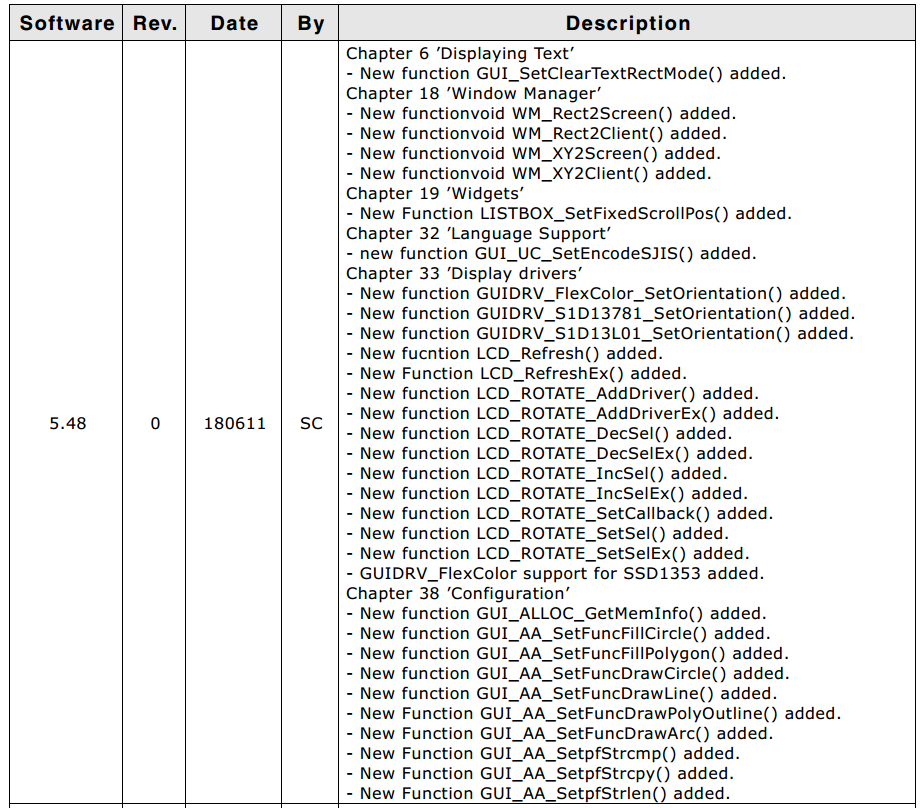 | Software | Rev. | Date | By | Description |
|---|---|---|---|---|
| 5.48 | 0 | 180611 | SC | Chapter 6 'Displaying Text'<br>- New function GUI_SetClearTextRectMode() added.<br>Chapter 18 'Window Manager'<br>- New functionvoid WM_Rect2Screen() added.<br>- New functionvoid WM_Rect2Client() added.<br>- New functionvoid WM_XY2Screen() added.<br>- New functionvoid WM_XY2Client() added.<br>Chapter 19 'Widgets'<br>- New Function LISTBOX_SetFixedScrollPos() added.<br>Chapter 32 'Language Support'<br>- new function GUI_UC_SetEncodeSJIS() added.<br>Chapter 33 'Display drivers'<br>- New function GUIDRV_FlexColor_SetOrientation() added.<br>- New function GUIDRV_S1D13781_SetOrientation() added.<br>- New function GUIDRV_S1D13L01_SetOrientation() added.<br>- New fucntion LCD_Refresh() added.<br>- New Function LCD_RefreshEx() added.<br>- New function LCD_ROTATE_AddDriver() added.<br>- New function LCD_ROTATE_AddDriverEx() added.<br>- New function LCD_ROTATE_DecSel() added.<br>- New function LCD_ROTATE_DecSelEx() added.<br>- New function LCD_ROTATE_IncSel() added.<br>- New function LCD_ROTATE_IncSelEx() added.<br>- New function LCD_ROTATE_SetCallback() added.<br>- New function LCD_ROTATE_SetSel() added.<br>- New function LCD_ROTATE_SetSelEx() added.<br>- GUIDRV_FlexColor support for SSD1353 added.<br>Chapter 38 'Configuration'<br>- New function GUI_ALLOC_GetMemInfo() added.<br>- New function GUI_AA_SetFuncFillCircle() added.<br>- New function GUI_AA_SetFuncFillPolygon() added.<br>- New function GUI_AA_SetFuncDrawCircle() added.<br>- New function GUI_AA_SetFuncDrawLine() added.<br>- New Function GUI_AA_SetFuncDrawPolyOutline() added.<br>- New Function GUI_AA_SetFuncDrawArc() added.<br>- New Function GUI_AA_SetpfStrcmp() added.<br>- New Function GUI_AA_SetpfStrcpy() added.<br>- New Function GUI_AA_SetpfStrlen() added. |